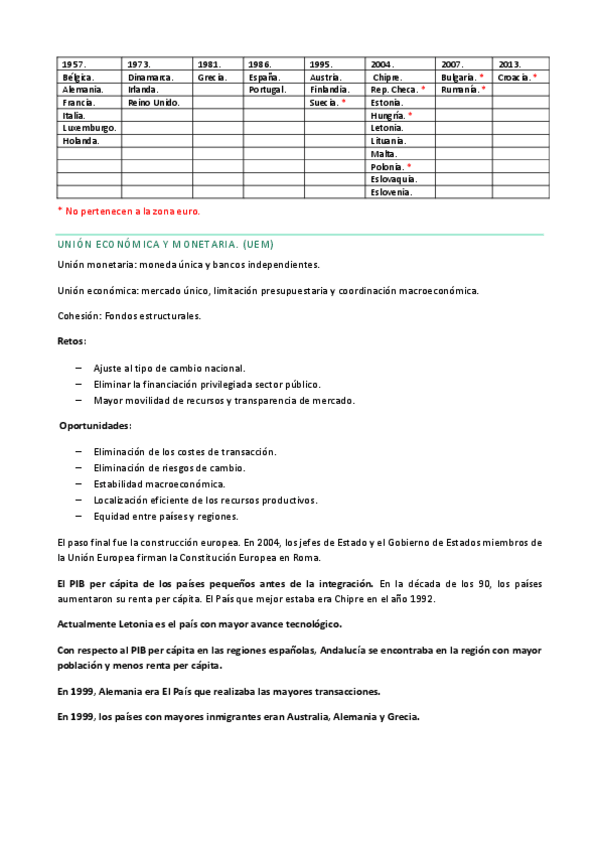 | 1957. | 1973. | 1981. | 1986. | 1995. | 2004. | 2007. | 2013. |
|---|---|---|---|---|---|---|---|
| Bélgica. | Dinamarca. | Grecia. | España. | Austria. | Chipre. | Bulgaria. * | Croacia. * |
| Alemania. | Irlanda. | | Portugal. | Finlandia. | Rep. Checa. * | Rumanía. * | |
| Francia. | Reino Unido. | | | Suecia. * | Estonia. | | |
| Italia. | | | | | Hungría. * | | |
| Luxemburgo. | | | | | Letonia. | | |
| Holanda. | | | | | Lituania. | | |
| | | | | | Malta. | | |
| | | | | | Polonia. * | | |
| | | | | | Eslovaquia. | | |
| | | | | | Eslovenia. | | |

* No pertenecen a la zona euro.

UNIÓN ECONÓMICA Y MONETARIA. (UEM)

Unión monetaria: moneda única y bancos independientes.

Unión económica: mercado único, limitación presupuestaria y coordinación macroeconómica.

Cohesión: Fondos estructurales.

Retos:

– Ajuste al tipo de cambio nacional.
– Eliminar la financiación privilegiada sector público.
– Mayor movilidad de recursos y transparencia de mercado.

Oportunidades:

– Eliminación de los costes de transacción.
– Eliminación de riesgos de cambio.
– Estabilidad macroeconómica.
– Localización eficiente de los recursos productivos.
– Equidad entre países y regiones.

El paso final fue la construcción europea. En 2004, los jefes de Estado y el Gobierno de Estados miembros de la Unión Europea firman la Constitución Europea en Roma.

El PIB per cápita de los países pequeños antes de la integración. En la década de los 90, los países aumentaron su renta per cápita. El País que mejor estaba era Chipre en el año 1992.

Actualmente Letonia es el país con mayor avance tecnológico.

Con respecto al PIB per cápita en las regiones españolas, Andalucía se encontraba en la región con mayor población y menos renta per cápita.

En 1999, Alemania era El País que realizaba las mayores transacciones.

En 1999, los países con mayores inmigrantes eran Australia, Alemania y Grecia.